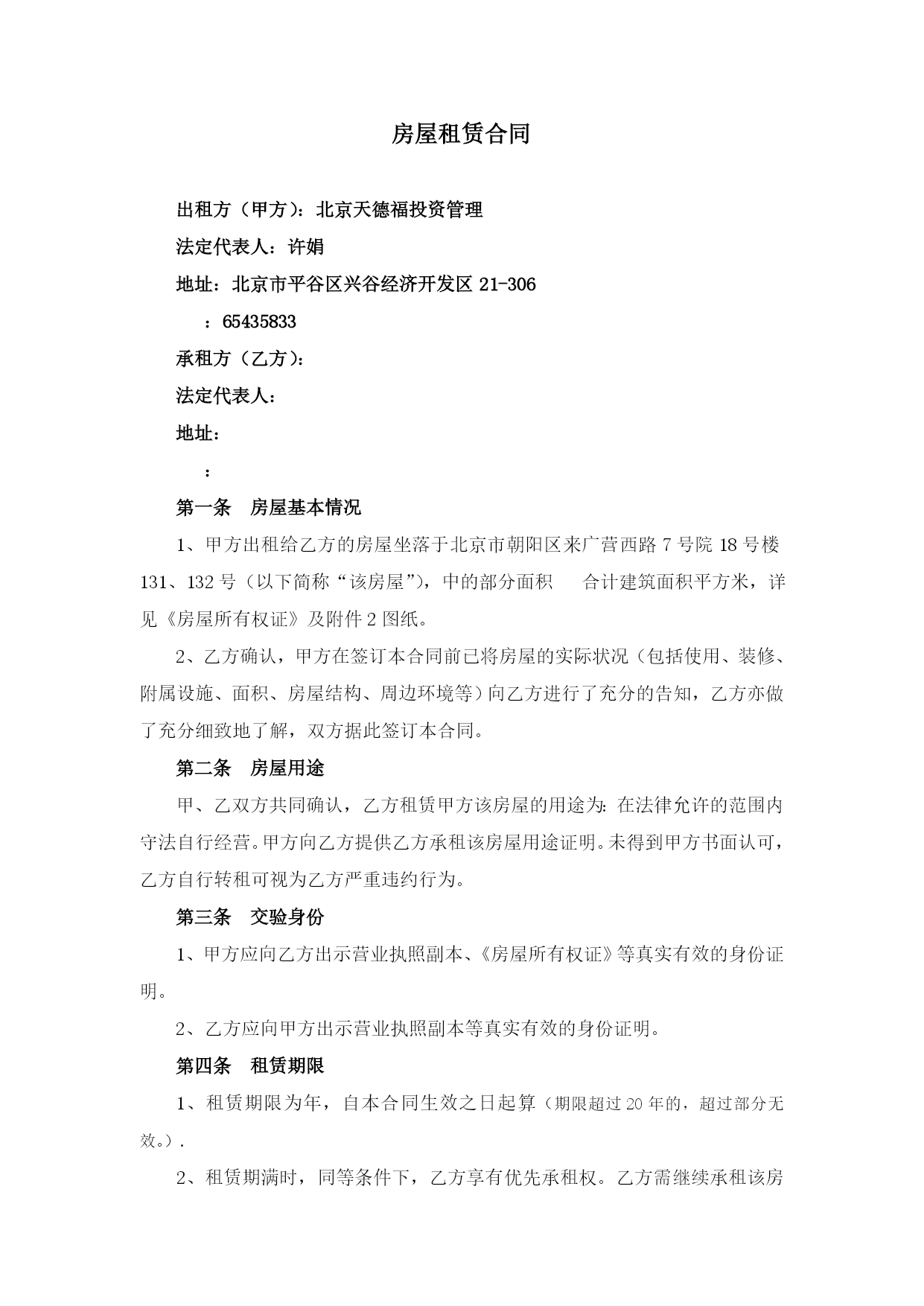 房屋租赁合同

出租方（甲方）：北京天德福投资管理

法定代表人：许娟

地址：北京市平谷区兴谷经济开发区 21-306

：65435833

承租方（乙方）：

法定代表人：

地址：

：

第一条 房屋基本情况

1、甲方出租给乙方的房屋坐落于北京市朝阳区来广营西路 7 号院 18 号楼 131、132 号（以下简称“该房屋”），中的部分面积 合计建筑面积平方米，详见《房屋所有权证》及附件 2 图纸。

2、乙方确认，甲方在签订本合同前已将房屋的实际状况（包括使用、装修、附属设施、面积、房屋结构、周边环境等）向乙方进行了充分的告知，乙方亦做了充分细致地了解，双方据此签订本合同。

第二条 房屋用途

甲、乙双方共同确认，乙方租赁甲方该房屋的用途为：在法律允许的范围内守法自行经营。甲方向乙方提供乙方承租该房屋用途证明。未得到甲方书面认可，乙方自行转租可视为乙方严重违约行为。

第三条 交验身份

1、甲方应向乙方出示营业执照副本、《房屋所有权证》等真实有效的身份证明。

2、乙方应向甲方出示营业执照副本等真实有效的身份证明。

第四条 租赁期限

1、租赁期限为年，自本合同生效之日起算（期限超过 20 年的，超过部分无效。）.

2、租赁期满时，同等条件下，乙方享有优先承租权。乙方需继续承租该房